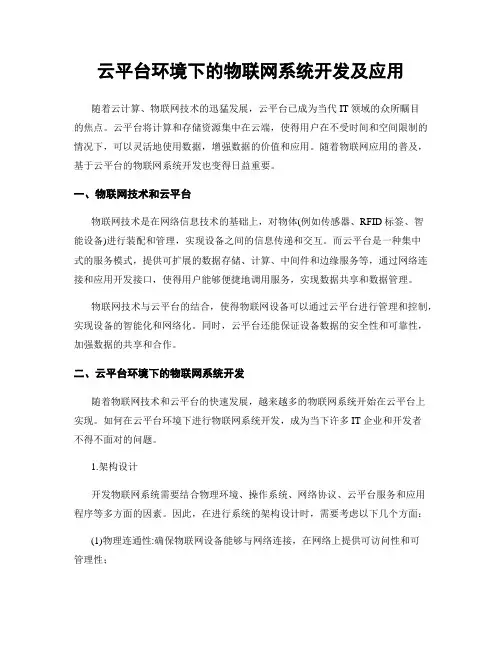 云平台环境下的物联网系统开发及应用

随着云计算、物联网技术的迅猛发展，云平台已成为当代 IT 领域的众所瞩目的焦点。云平台将计算和存储资源集中在云端，使得用户在不受时间和空间限制的情况下，可以灵活地使用数据，增强数据的价值和应用。随着物联网应用的普及，基于云平台的物联网系统开发也变得日益重要。

一、物联网技术和云平台

物联网技术是在网络信息技术的基础上，对物体(例如传感器、RFID 标签、智能设备)进行装配和管理，实现设备之间的信息传递和交互。而云平台是一种集中式的服务模式，提供可扩展的数据存储、计算、中间件和边缘服务等，通过网络连接和应用开发接口，使得用户能够便捷地调用服务，实现数据共享和数据管理。

物联网技术与云平台的结合，使得物联网设备可以通过云平台进行管理和控制，实现设备的智能化和网络化。同时，云平台还能保证设备数据的安全性和可靠性，加强数据的共享和合作。

二、云平台环境下的物联网系统开发

随着物联网技术和云平台的快速发展，越来越多的物联网系统开始在云平台上实现。如何在云平台环境下进行物联网系统开发，成为当下许多 IT 企业和开发者不得不面对的问题。

1.架构设计

开发物联网系统需要结合物理环境、操作系统、网络协议、云平台服务和应用程序等多方面的因素。因此，在进行系统的架构设计时，需要考虑以下几个方面：

(1)物理连通性:确保物联网设备能够与网络连接，在网络上提供可访问性和可管理性；